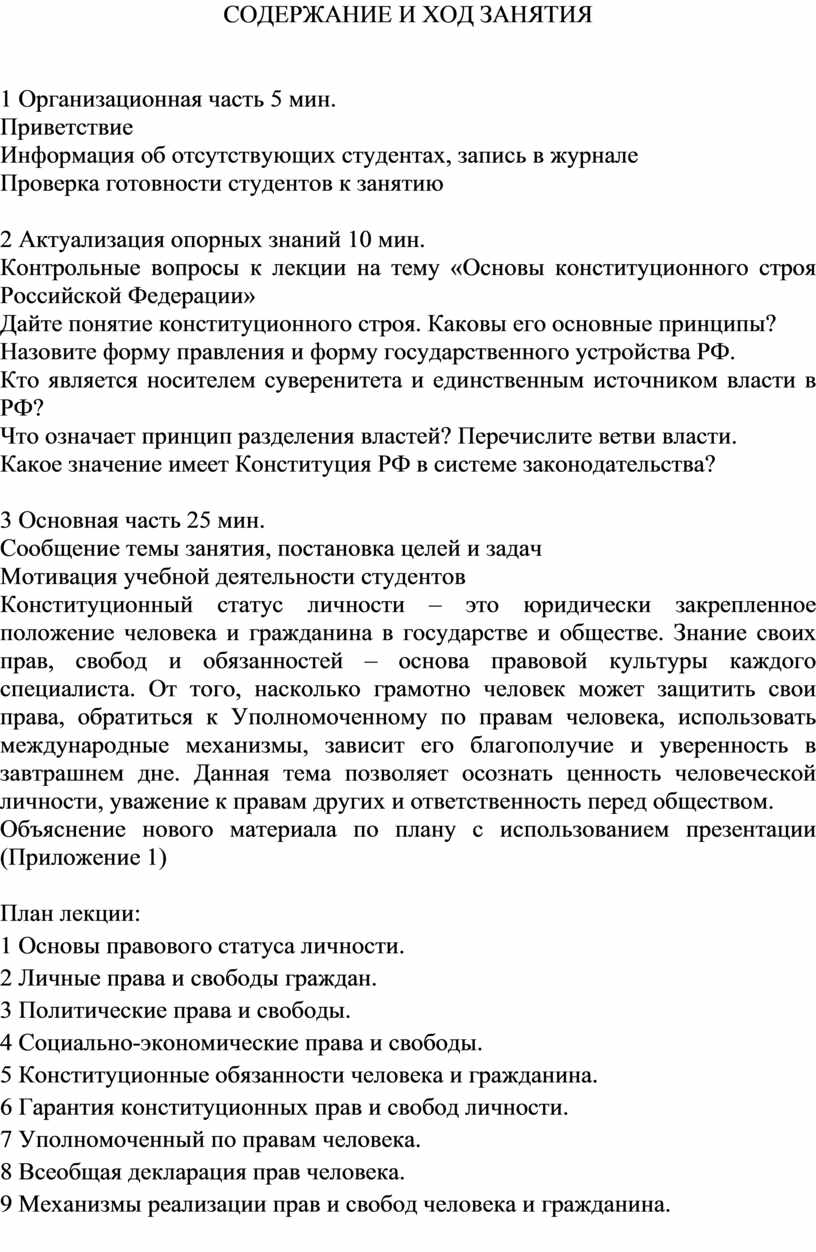 СОДЕРЖАНИЕ И ХОД ЗАНЯТИЯ

1 Организационная часть 5 мин.
Приветствие
Информация об отсутствующих студентах, запись в журнале
Проверка готовности студентов к занятию

2 Актуализация опорных знаний 10 мин.
Контрольные вопросы к лекции на тему «Основы конституционного строя Российской Федерации»
Дайте понятие конституционного строя. Каковы его основные принципы?
Назовите форму правления и форму государственного устройства РФ.
Кто является носителем суверенитета и единственным источником власти в РФ?
Что означает принцип разделения властей? Перечислите ветви власти.
Какое значение имеет Конституция РФ в системе законодательства?

3 Основная часть 25 мин.
Сообщение темы занятия, постановка целей и задач
Мотивация учебной деятельности студентов
Конституционный статус личности – это юридически закрепленное положение человека и гражданина в государстве и обществе. Знание своих прав, свобод и обязанностей – основа правовой культуры каждого специалиста. От того, насколько грамотно человек может защитить свои права, обратиться к Уполномоченному по правам человека, использовать международные механизмы, зависит его благополучие и уверенность в завтрашнем дне. Данная тема позволяет осознать ценность человеческой личности, уважение к правам других и ответственность перед обществом.
Объяснение нового материала по плану с использованием презентации (Приложение 1)

План лекции:
1 Основы правового статуса личности.
2 Личные права и свободы граждан.
3 Политические права и свободы.
4 Социально-экономические права и свободы.
5 Конституционные обязанности человека и гражданина.
6 Гарантия конституционных прав и свобод личности.
7 Уполномоченный по правам человека.
8 Всеобщая декларация прав человека.
9 Механизмы реализации прав и свобод человека и гражданина.